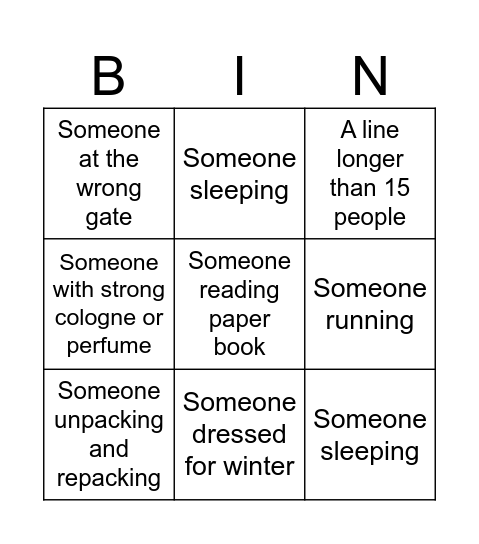 | B | I | N |
|---|---|---|
| Someone at the wrong gate | Someone sleeping | A line longer than 15 people |
| Someone with strong cologne or perfume | Someone reading paper book | Someone running |
| Someone unpacking and repacking | Someone dressed for winter | Someone sleeping |